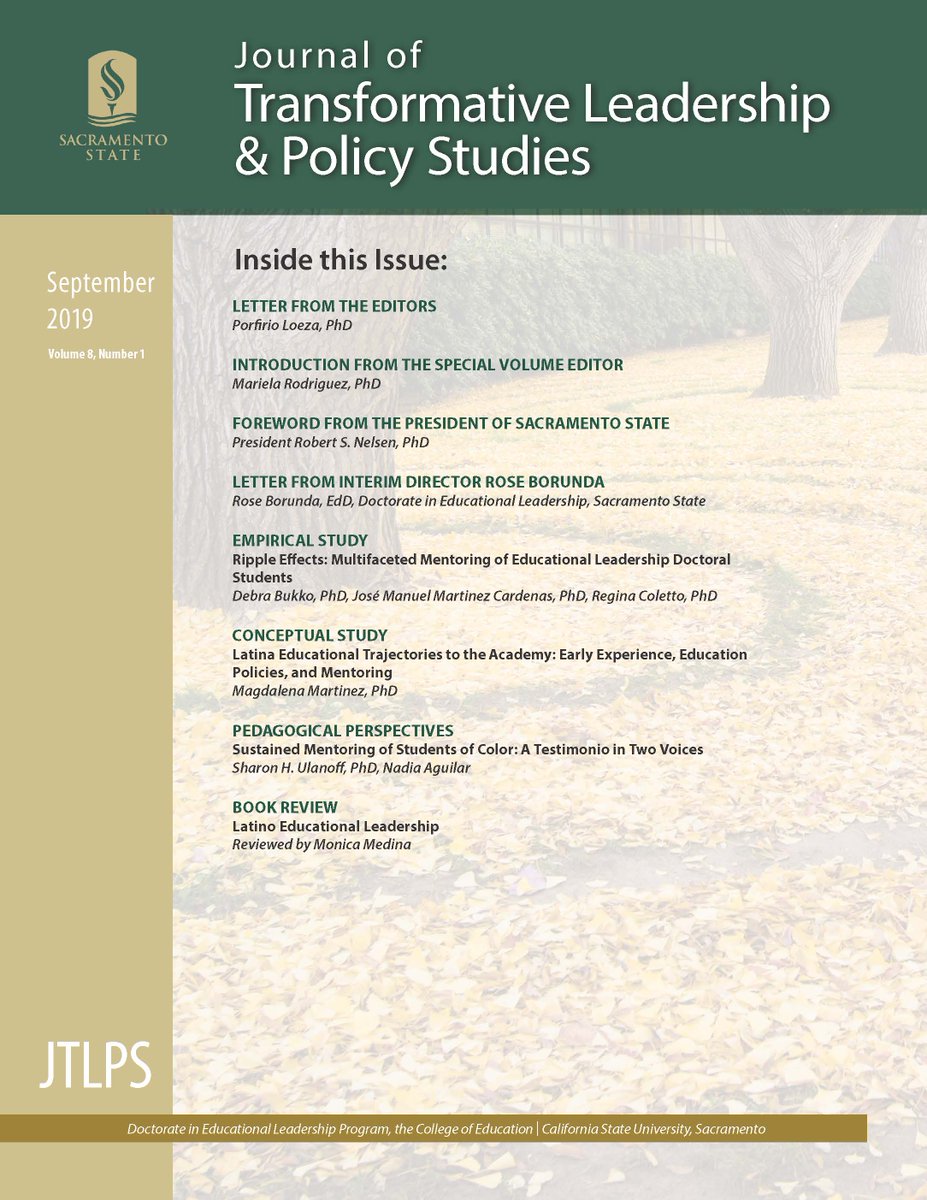 SACRAMENTO STATE

Journal of
Transformative Leadership & Policy Studies

September 2019
Volume 8, Number 1

Inside this Issue:

LETTER FROM THE EDITORS
Porfirio Loeza, PhD

INTRODUCTION FROM THE SPECIAL VOLUME EDITOR
Mariela Rodriguez, PhD

FOREWORD FROM THE PRESIDENT OF SACRAMENTO STATE
President Robert S. Nelsen, PhD

LETTER FROM INTERIM DIRECTOR ROSE BORUNDA
Rose Borunda, EdD, Doctorate in Educational Leadership, Sacramento State

EMPIRICAL STUDY
Ripple Effects: Multifaceted Mentoring of Educational Leadership Doctoral Students
Debra Bukko, PhD, José Manuel Martinez Cardenas, PhD, Regina Coletto, PhD

CONCEPTUAL STUDY
Latina Educational Trajectories to the Academy: Early Experience, Education Policies, and Mentoring
Magdalena Martinez, PhD

PEDAGOGICAL PERSPECTIVES
Sustained Mentoring of Students of Color: A Testimonio in Two Voices
Sharon H. Ulanoff, PhD, Nadia Aguilar

BOOK REVIEW
Latino Educational Leadership
Reviewed by Monica Medina

JTLPS

Doctorate in Educational Leadership Program, the College of Education | California State University, Sacramento